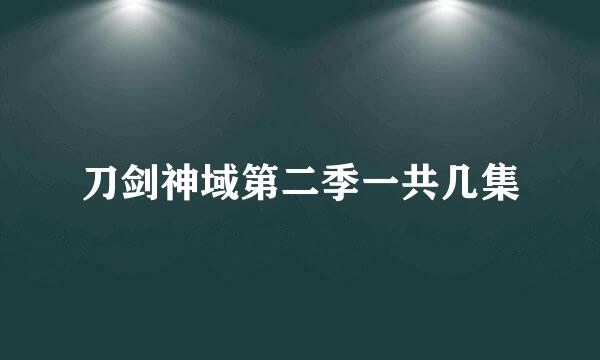 刀剑神域第二季一共几集